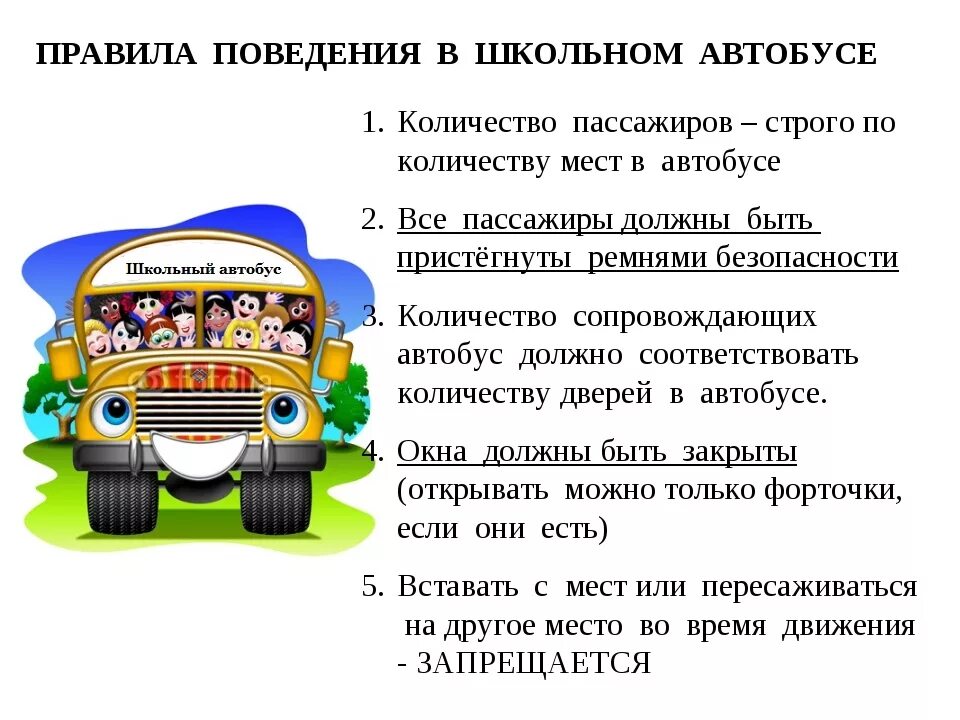 ПРАВИЛА ПОВЕДЕНИЯ В ШКОЛЬНОМ АВТОБУСЕ

Школьный автобус

fotolia

1. Количество пассажиров – строго по количеству мест в автобусе

2. Все пассажиры должны быть пристёгнуты ремнями безопасности

3. Количество сопровождающих автобус должно соответствовать количеству дверей в автобусе.

4. Окна должны быть закрыты (открывать можно только форточки, если они есть)

5. Вставать с мест или пересаживаться на другое место во время движения - ЗАПРЕЩАЕТСЯ